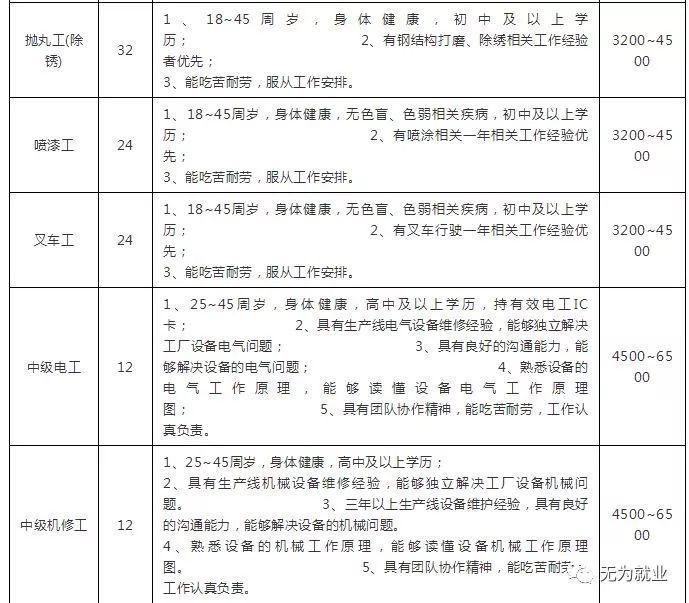 | 抛丸工(除锈) | 32 | 1、18~45周岁，身体健康，初中及以上学历； 2、有钢结构打磨、除绣相关工作经验者优先； 3、能吃苦耐劳，服从工作安排。 | 3200~4500 |
|---|---|---|---|
| 喷漆工 | 24 | 1、18~45周岁，身体健康，无色盲、色弱相关疾病，初中及以上学历； 2、有喷涂相关一年相关工作经验优先； 3、能吃苦耐劳，服从工作安排。 | 3200~4500 |
| 叉车工 | 24 | 1、18~45周岁，身体健康，无色盲、色弱相关疾病，初中及以上学历； 2、有叉车行驶一年相关工作经验优先； 3、能吃苦耐劳，服从工作安排。 | 3200~4500 |
| 中级电工 | 12 | 1、25~45周岁，身体健康，高中及以上学历，持有效电工IC卡； 2、具有生产线电气设备维修经验，能够独立解决工厂设备电气问题； 3、具有良好的沟通能力，能够解决设备的电气问题； 4、熟悉设备的电气工作原理，能够读懂设备电气工作原理图； 5、具有团队协作精神，能吃苦耐劳，工作认真负责。 | 4500~6500 |
| 中级机修工 | 12 | 1、25~45周岁，身体健康，高中及以上学历； 2、具有生产线机械设备维修经验，能够独立解决工厂设备机械问题。 3、三年以上生产线设备维护经验，具有良好的沟通能力，能够解决设备的机械问题。 4、熟悉设备的机械工作原理，能够读懂设备机械工作原理图。 5、具有团队协作精神，能吃苦耐劳，工作认真负责。 | 4500~6500 |

无为就业